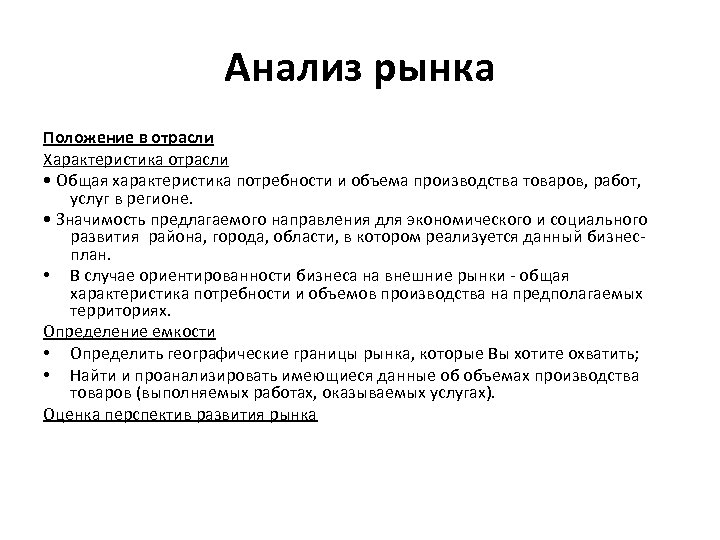 Анализ рынка

Положение в отрасли

Характеристика отрасли

• Общая характеристика потребности и объема производства товаров, работ, услуг в регионе.

• Значимость предлагаемого направления для экономического и социального развития района, города, области, в котором реализуется данный бизнес-план.

• В случае ориентированности бизнеса на внешние рынки - общая характеристика потребности и объемов производства на предполагаемых территориях.

Определение емкости

• Определить географические границы рынка, которые Вы хотите охватить;

• Найти и проанализировать имеющиеся данные об объемах производства товаров (выполняемых работах, оказываемых услугах).

Оценка перспектив развития рынка